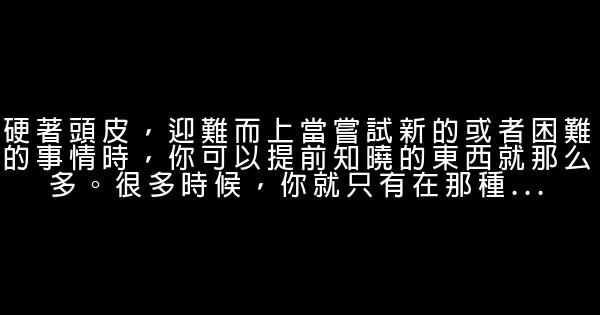 硬著頭皮，迎難而上當嘗試新的或者困難的事情時，你可以提前知曉的東西就那么多。很多時候，你就只有在那種...